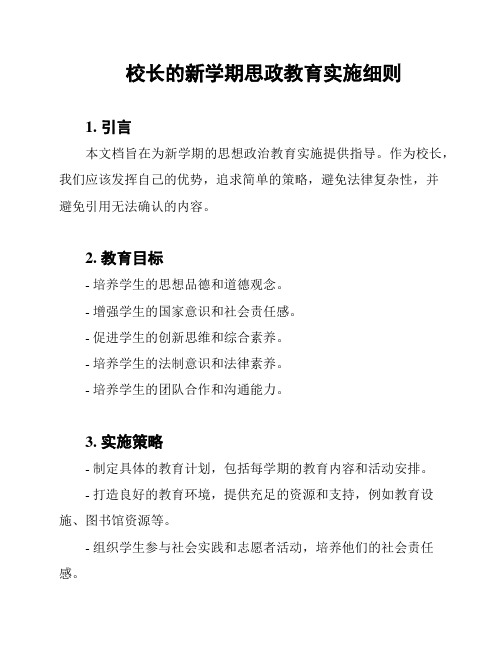 校长的新学期思政教育实施细则

1. 引言

本文档旨在为新学期的思想政治教育实施提供指导。作为校长，我们应该发挥自己的优势，追求简单的策略，避免法律复杂性，并避免引用无法确认的内容。

2. 教育目标

- 培养学生的思想品德和道德观念。

- 增强学生的国家意识和社会责任感。

- 促进学生的创新思维和综合素养。

- 培养学生的法制意识和法律素养。

- 培养学生的团队合作和沟通能力。

3. 实施策略

- 制定具体的教育计划，包括每学期的教育内容和活动安排。

- 打造良好的教育环境，提供充足的资源和支持，例如教育设施、图书馆资源等。

- 组织学生参与社会实践和志愿者活动，培养他们的社会责任感。